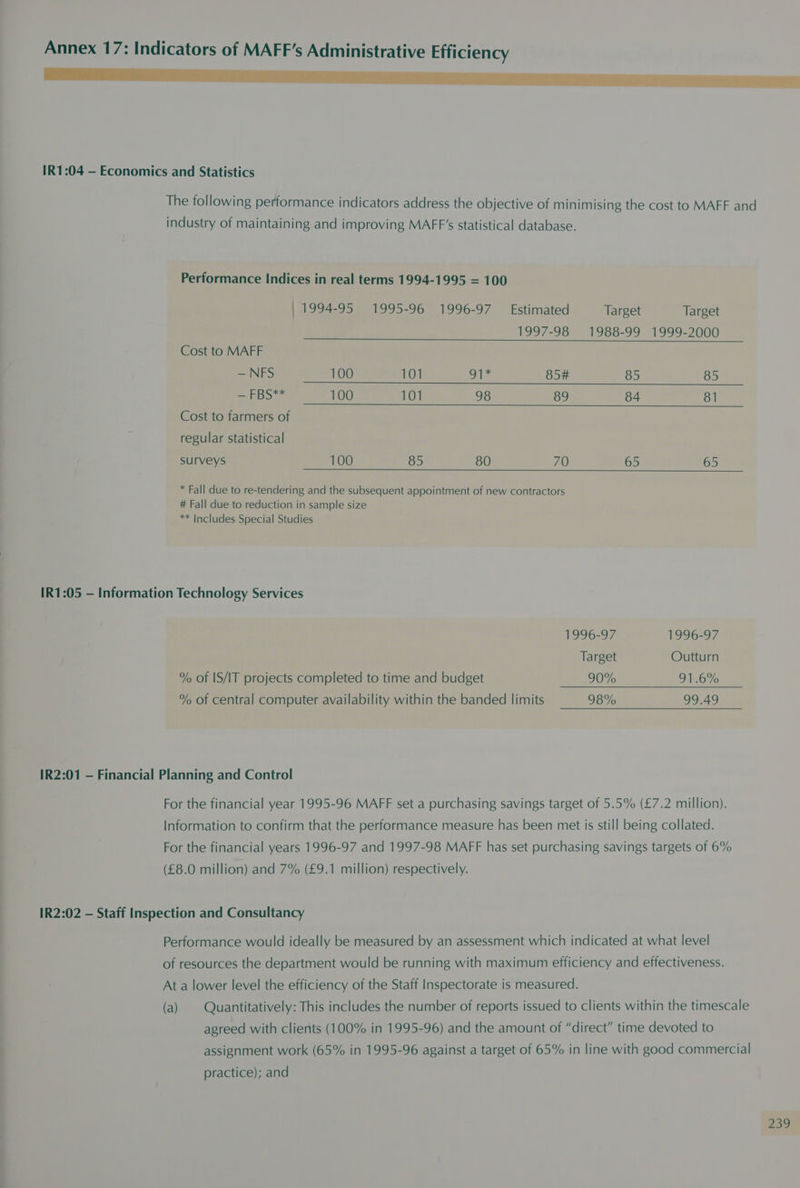 Annex 17: Indicators of MAFF's Administrative Efficiency

IR1:04 – Economics and Statistics

The following performance indicators address the objective of minimising the cost to MAFF and industry of maintaining and improving MAFF's statistical database.

Performance Indices in real terms 1994-1995 = 100

| | 1994-95 | 1995-96 | 1996-97 | Estimated 1997-98 | Target 1988-99 | Target 1999-2000 |
|---|---|---|---|---|---|---|
| Cost to MAFF | | | | | | |
| – NFS | 100 | 101 | 91* | 85# | 85 | 85 |
| – FBS** | 100 | 101 | 98 | 89 | 84 | 81 |
| Cost to farmers of regular statistical surveys | 100 | 85 | 80 | 70 | 65 | 65 |

* Fall due to re-tendering and the subsequent appointment of new contractors
# Fall due to reduction in sample size
** Includes Special Studies

IR1:05 – Information Technology Services

| | 1996-97 Target | 1996-97 Outturn |
|---|---|---|
| % of IS/IT projects completed to time and budget | 90% | 91.6% |
| % of central computer availability within the banded limits | 98% | 99.49 |

IR2:01 – Financial Planning and Control

For the financial year 1995-96 MAFF set a purchasing savings target of 5.5% (£7.2 million). Information to confirm that the performance measure has been met is still being collated. For the financial years 1996-97 and 1997-98 MAFF has set purchasing savings targets of 6% (£8.0 million) and 7% (£9.1 million) respectively.

IR2:02 – Staff Inspection and Consultancy

Performance would ideally be measured by an assessment which indicated at what level of resources the department would be running with maximum efficiency and effectiveness. At a lower level the efficiency of the Staff Inspectorate is measured.

(a) Quantitatively: This includes the number of reports issued to clients within the timescale agreed with clients (100% in 1995-96) and the amount of "direct" time devoted to assignment work (65% in 1995-96 against a target of 65% in line with good commercial practice); and

239